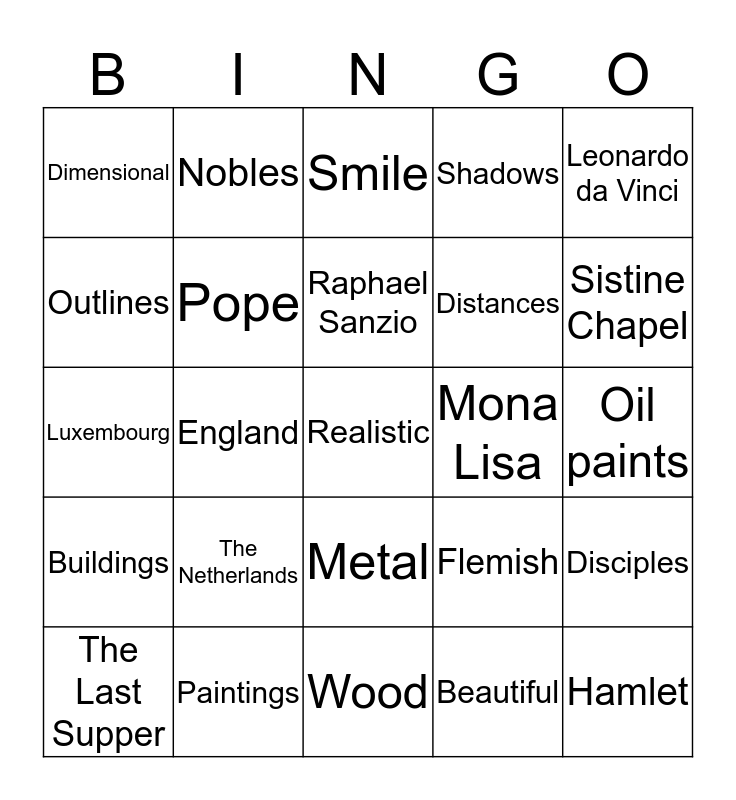 | B | I | N | G | O |
|---|---|---|---|---|
| Dimensional | Nobles | Smile | Shadows | Leonardo da Vinci |
| Outlines | Pope | Raphael Sanzio | Distances | Sistine Chapel |
| Luxembourg | England | Realistic | Mona Lisa | Oil paints |
| Buildings | The Netherlands | Metal | Flemish | Disciples |
| The Last Supper | Paintings | Wood | Beautiful | Hamlet |